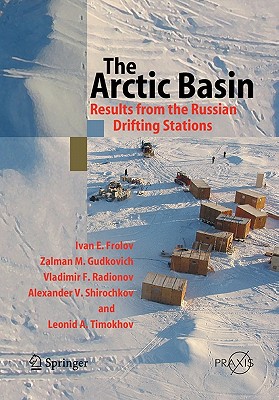 The Arctic Basin
Results from the Russian Drifting Stations

Ivan E. Frolov
Zalman M. Gudkovich
Vladimir F. Radionov
Alexander V. Shirochkov
and
Leonid A. Timokhov

Springer

PRAXIS